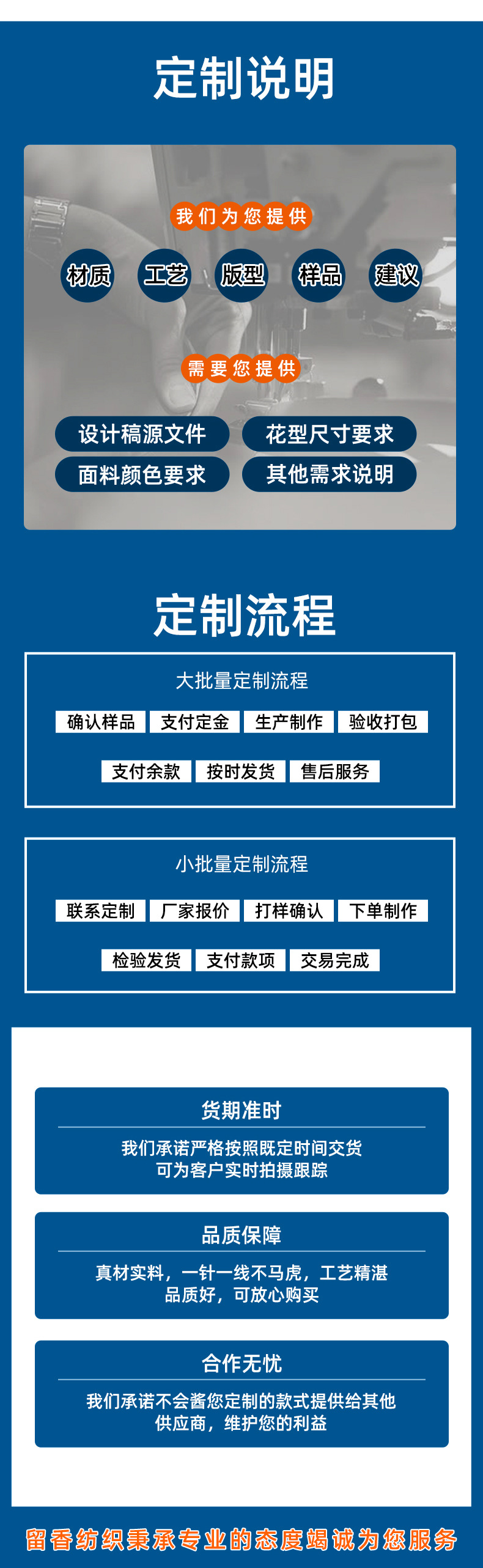 定制说明

我们为您提供

材质 工艺 版型 样品 建议

需要您提供

设计稿源文件 花型尺寸要求
面料颜色要求 其他需求说明

定制流程

大批量定制流程

确认样品 支付定金 生产制作 验收打包

支付余款 按时发货 售后服务

小批量定制流程

联系定制 厂家报价 打样确认 下单制作

检验发货 支付款项 交易完成

货期准时

我们承诺严格按照既定时间交货
可为客户实时拍摄跟踪

品质保障

真材实料，一针一线不马虎，工艺精湛
品质好，可放心购买

合作无忧

我们承诺不会酱您定制的款式提供给其他
供应商，维护您的利益

留香纺织秉承专业的态度竭诚为您服务